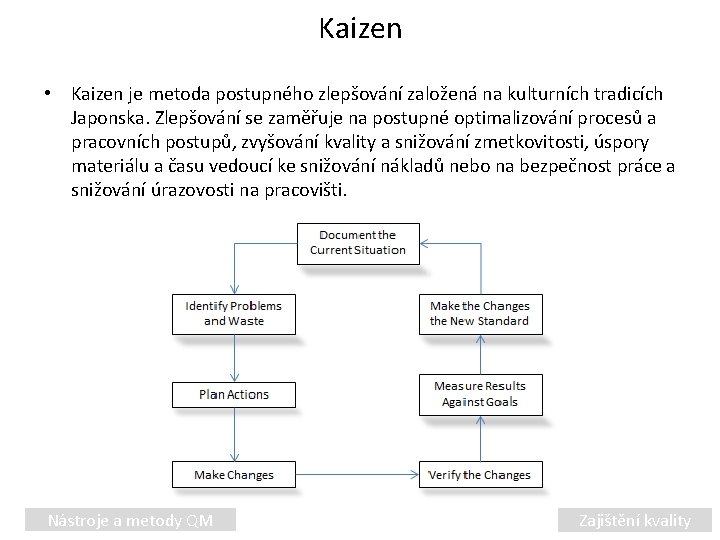 Kaizen

• Kaizen je metoda postupného zlepšování založená na kulturních tradicích Japonska. Zlepšování se zaměřuje na postupné optimalizování procesů a pracovních postupů, zvyšování kvality a snižování zmetkovitosti, úspory materiálu a času vedoucí ke snižování nákladů nebo na bezpečnost práce a snižování úrazovosti na pracovišti.

Document the Current Situation

Identify Problems and Waste

Plan Actions

Make Changes

Verify the Changes

Measure Results Against Goals

Make the Changes the New Standard

Nástroje a metody QM

Zajištění kvality